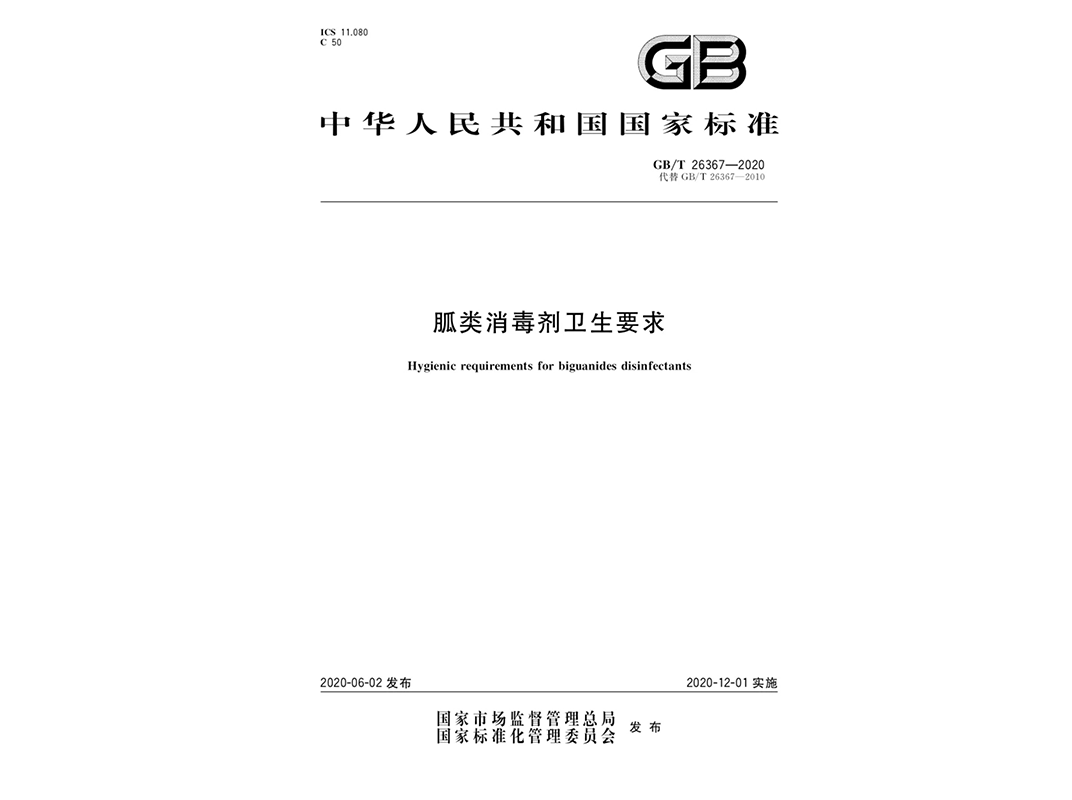 ICS 11.080
C 50

GB

中华人民共和国国家标准

GB/T 26367—2020
代替 GB/T 26367—2010

胍类消毒剂卫生要求

Hygienic requirements for biguanides disinfectants

2020-06-02 发布

2020-12-01 实施

国家市场监督管理总局
国家标准化管理委员会
发布